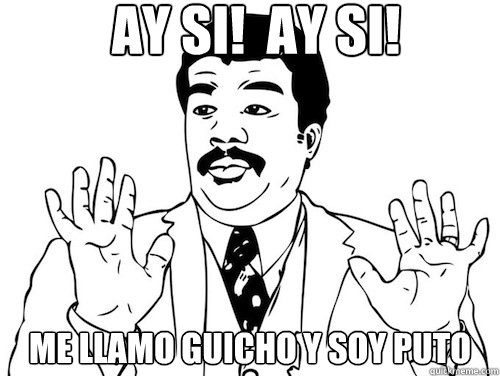 AY SI! AY SI!

ME LLAMO GUICHO Y SOY PUTO

quickmeme.com